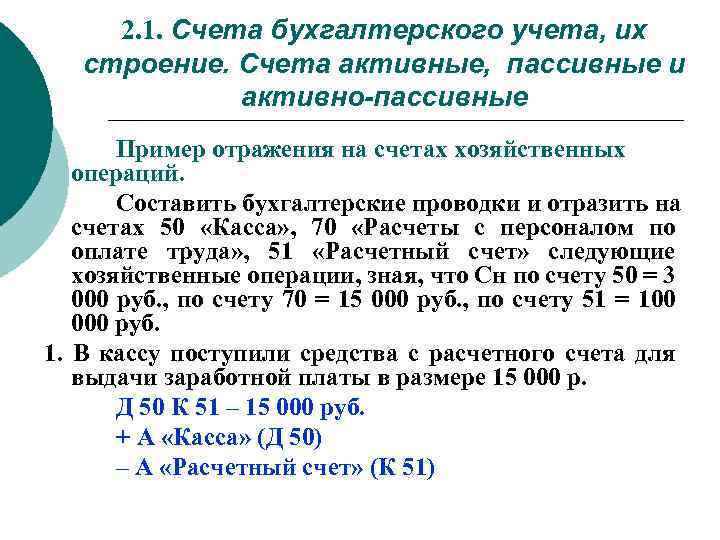 2.1. Счета бухгалтерского учета, их строение. Счета активные, пассивные и активно-пассивные

Пример отражения на счетах хозяйственных операций.

Составить бухгалтерские проводки и отразить на счетах 50 «Касса», 70 «Расчеты с персоналом по оплате труда», 51 «Расчетный счет» следующие хозяйственные операции, зная, что Сн по счету 50 = 3 000 руб., по счету 70 = 15 000 руб., по счету 51 = 100 000 руб.

1. В кассу поступили средства с расчетного счета для выдачи заработной платы в размере 15 000 р.

Д 50 К 51 – 15 000 руб.

+ А «Касса» (Д 50)

– А «Расчетный счет» (К 51)